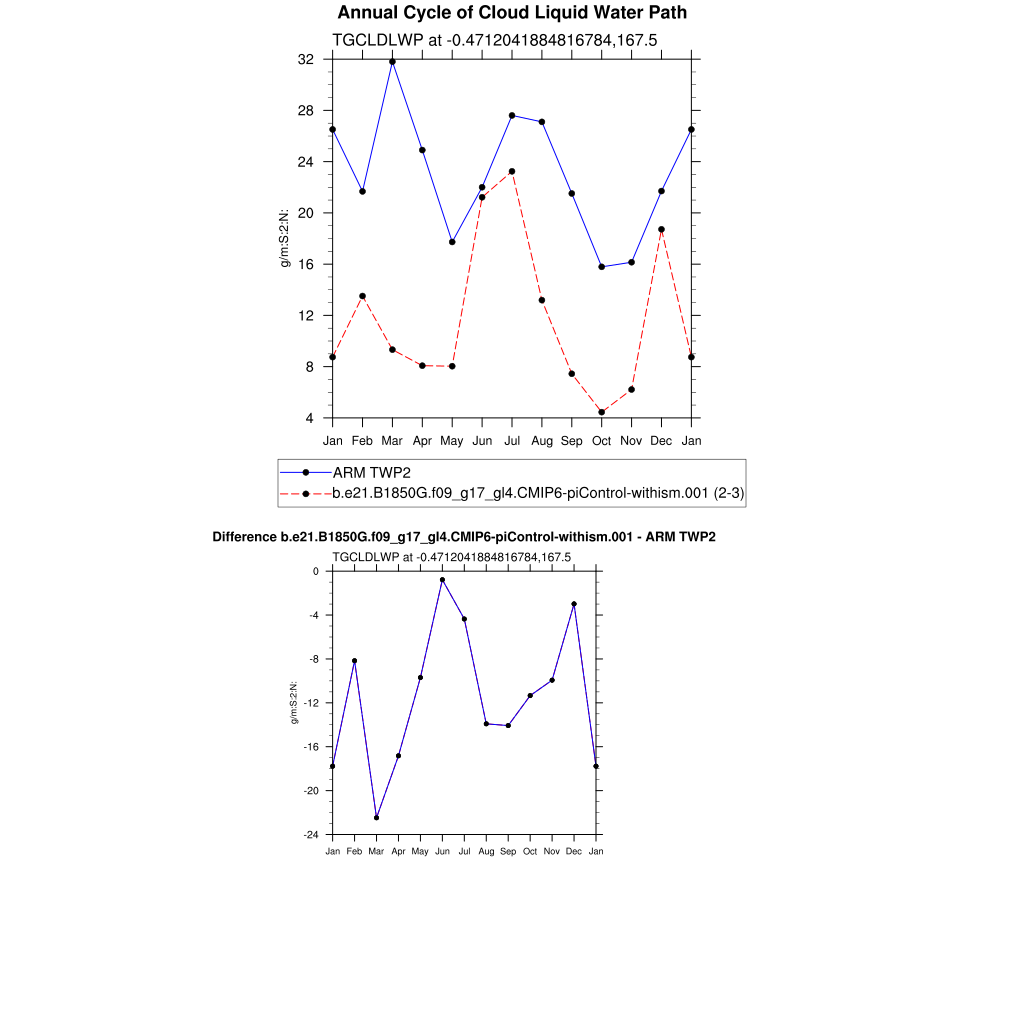 Annual Cycle of Cloud Liquid Water Path

TGCLDLWP at -0.4712041884816784,167.5

32
28
24
20
16
12
8
4

g/m:S:2:N:

Jan Feb Mar Apr May Jun Jul Aug Sep Oct Nov Dec Jan

ARM TWP2
b.e21.B1850G.f09_g17_gl4.CMIP6-piControl-withism.001 (2-3)

Difference b.e21.B1850G.f09_g17_gl4.CMIP6-piControl-withism.001 - ARM TWP2

TGCLDLWP at -0.4712041884816784,167.5

0
-4
-8
-12
-16
-20
-24

g/m:S:2:N:

Jan Feb Mar Apr May Jun Jul Aug Sep Oct Nov Dec Jan